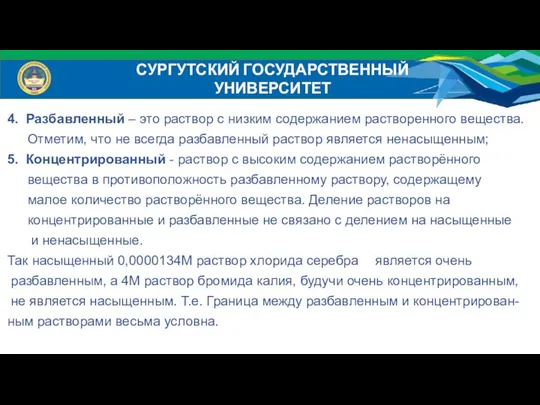 СУРГУТСКИЙ ГОСУДАРСТВЕННЫЙ УНИВЕРСИТЕТ

4. Разбавленный – это раствор с низким содержанием растворенного вещества. Отметим, что не всегда разбавленный раствор является ненасыщенным;

5. Концентрированный - раствор с высоким содержанием растворённого вещества в противоположность разбавленному раствору, содержащему малое количество растворённого вещества. Деление растворов на концентрированные и разбавленные не связано с делением на насыщенные и ненасыщенные.

Так насыщенный 0,0000134М раствор хлорида серебра является очень разбавленным, а 4М раствор бромида калия, будучи очень концентрированным, не является насыщенным. Т.е. Граница между разбавленным и концентрированным растворами весьма условна.